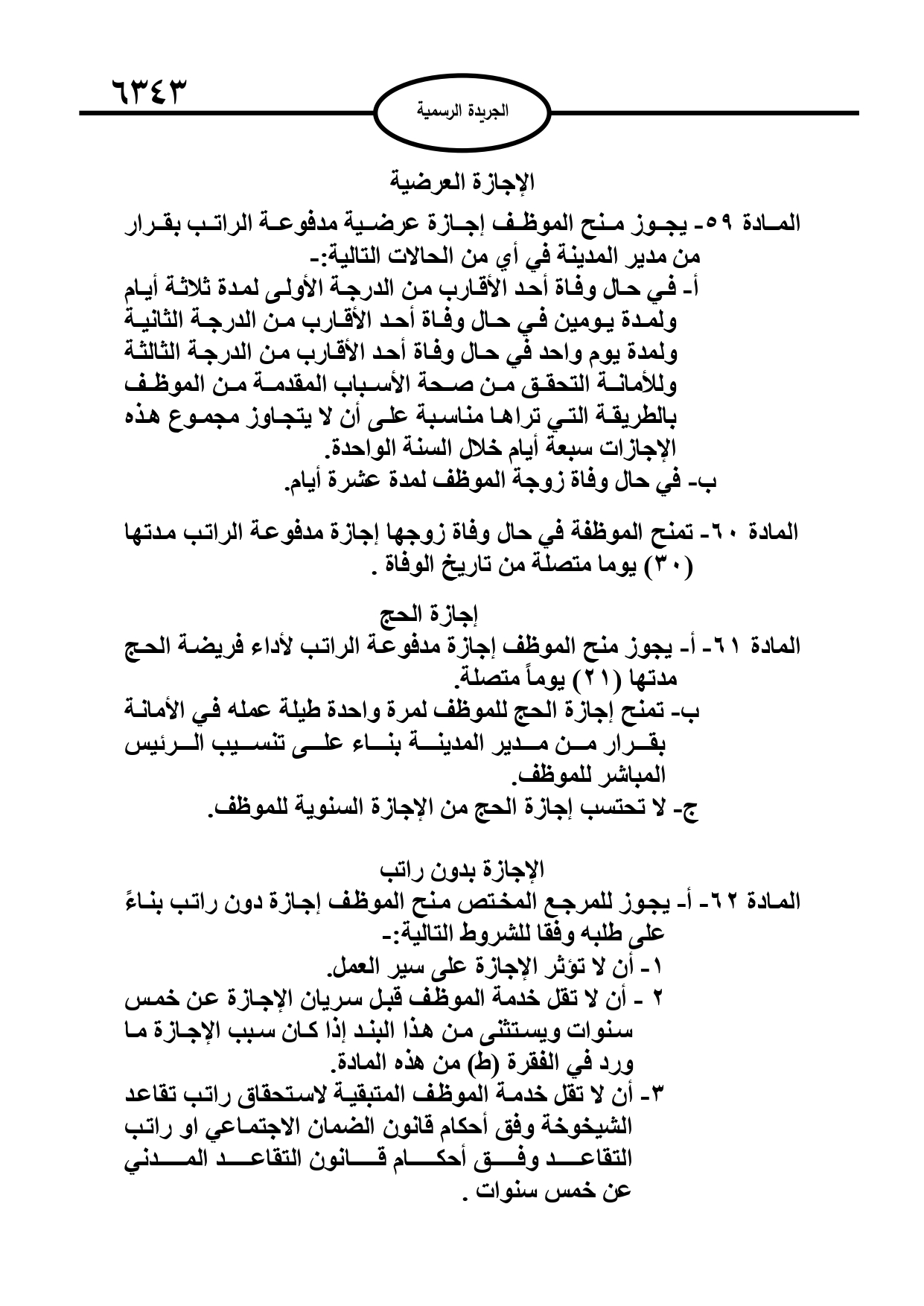 ٦٣٤٣

الجريدة الرسمية

الإجازة العرضية

المادة ٥٩- يجوز منح الموظف إجازة عرضية مدفوعة الراتب بقرار من مدير المدينة في أي من الحالات التالية:-
أ- في حال وفاة أحد الأقارب من الدرجة الأولى لمدة ثلاثة أيام ولمدة يومين في حال وفاة أحد الأقارب من الدرجة الثانية ولمدة يوم واحد في حال وفاة أحد الأقارب من الدرجة الثالثة وللأمانة التحقق من صحة الأسباب المقدمة من الموظف بالطريقة التي تراها مناسبة على أن لا يتجاوز مجموع هذه الإجازات سبعة أيام خلال السنة الواحدة.
ب- في حال وفاة زوجة الموظف لمدة عشرة أيام.

المادة ٦٠- تمنح الموظفة في حال وفاة زوجها إجازة مدفوعة الراتب مدتها (٣٠) يوما متصلة من تاريخ الوفاة .

إجازة الحج

المادة ٦١- أ- يجوز منح الموظف إجازة مدفوعة الراتب لأداء فريضة الحج مدتها (٢١) يوماً متصلة.
ب- تمنح إجازة الحج للموظف لمرة واحدة طيلة عمله في الأمانة بقرار من مدير المدينة بناء على تنسيب الرئيس المباشر للموظف.
ج- لا تحتسب إجازة الحج من الإجازة السنوية للموظف.

الإجازة بدون راتب

المادة ٦٢- أ- يجوز للمرجع المختص منح الموظف إجازة دون راتب بناءً على طلبه وفقا للشروط التالية:-
١- أن لا تؤثر الإجازة على سير العمل.
٢ - أن لا تقل خدمة الموظف قبل سريان الإجازة عن خمس سنوات ويستثنى من هذا البند إذا كان سبب الإجازة ما ورد في الفقرة (ط) من هذه المادة.
٣- أن لا تقل خدمة الموظف المتبقية لاستحقاق راتب تقاعد الشيخوخة وفق أحكام قانون الضمان الاجتماعي او راتب التقاعد وفق أحكام قانون التقاعد المدني عن خمس سنوات .